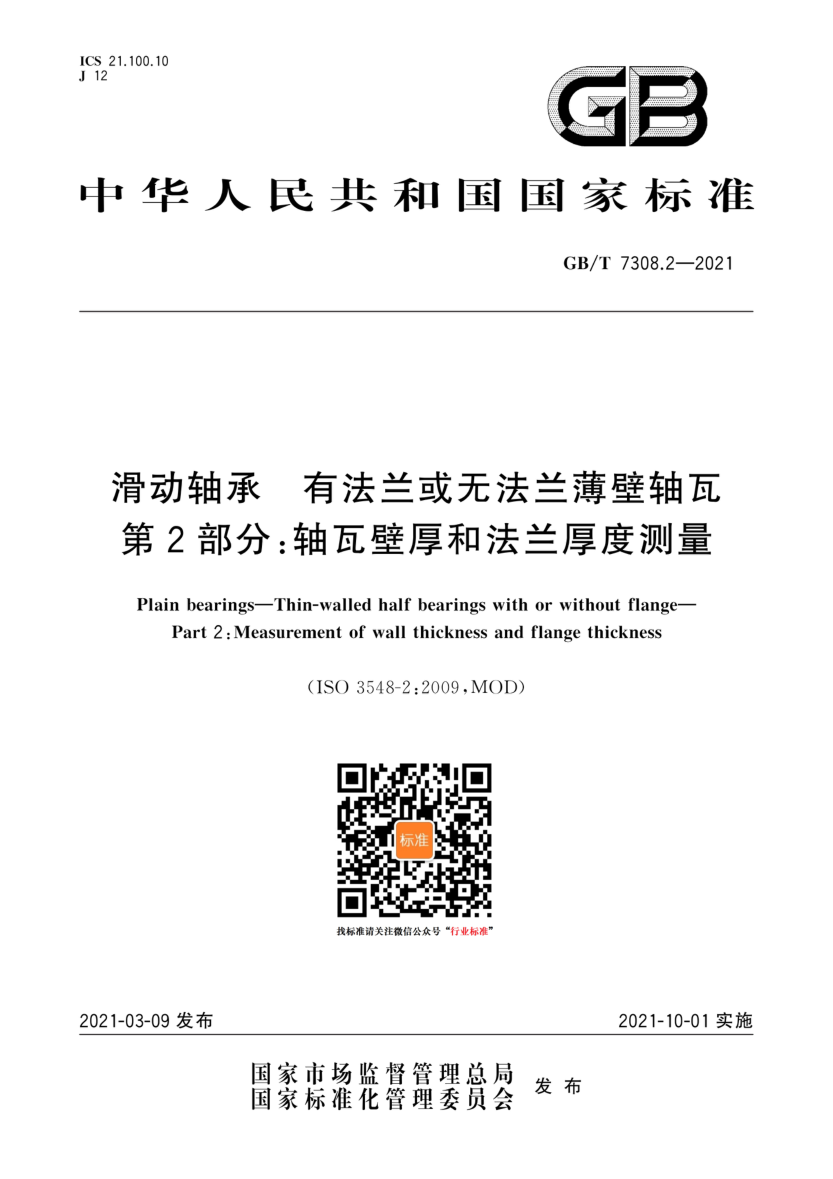 ICS 21.100.10
J 12

GB

中华人民共和国国家标准

GB/T 7308.2—2021

滑动轴承 有法兰或无法兰薄壁轴瓦
第2部分:轴瓦壁厚和法兰厚度测量

Plain bearings—Thin-walled half bearings with or without flange—
Part 2:Measurement of wall thickness and flange thickness

(ISO 3548-2:2009,MOD)

标准

找标准请关注微信公众号“行业标准”

2021-03-09发布 2021-10-01实施

国家市场监督管理总局
国家标准化管理委员会 发布